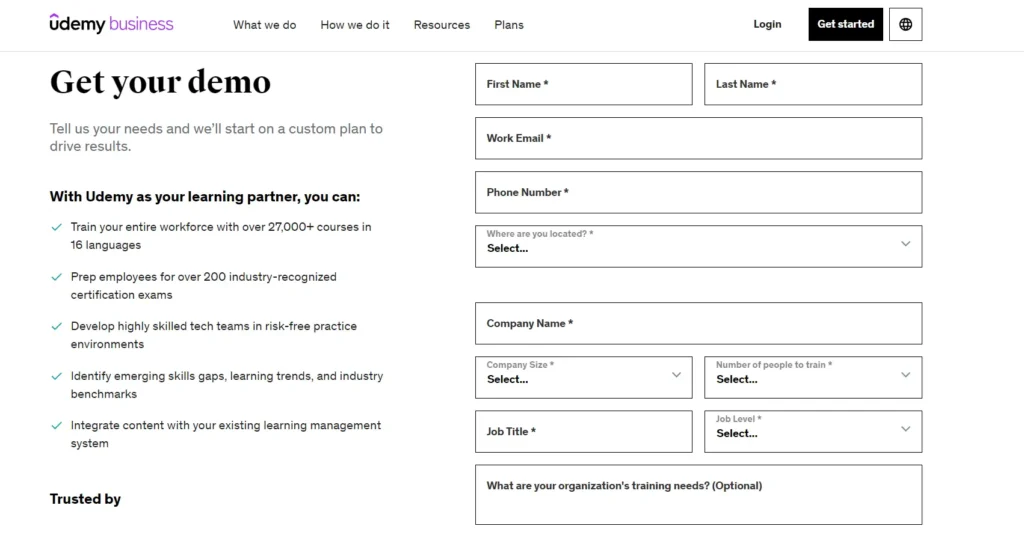 udemy business

What we do How we do it Resources Plans

Login Get started

Get your demo

Tell us your needs and we'll start on a custom plan to drive results.

With Udemy as your learning partner, you can:

Train your entire workforce with over 27,000+ courses in 16 languages

Prep employees for over 200 industry-recognized certification exams

Develop highly skilled tech teams in risk-free practice environments

Identify emerging skills gaps, learning trends, and industry benchmarks

Integrate content with your existing learning management system

Trusted by

First Name *

Last Name *

Work Email *

Phone Number *

Where are you located? *
Select...

Company Name *

Company Size *
Select...

Number of people to train *
Select...

Job Title *

Job Level *
Select...

What are your organization's training needs? (Optional)